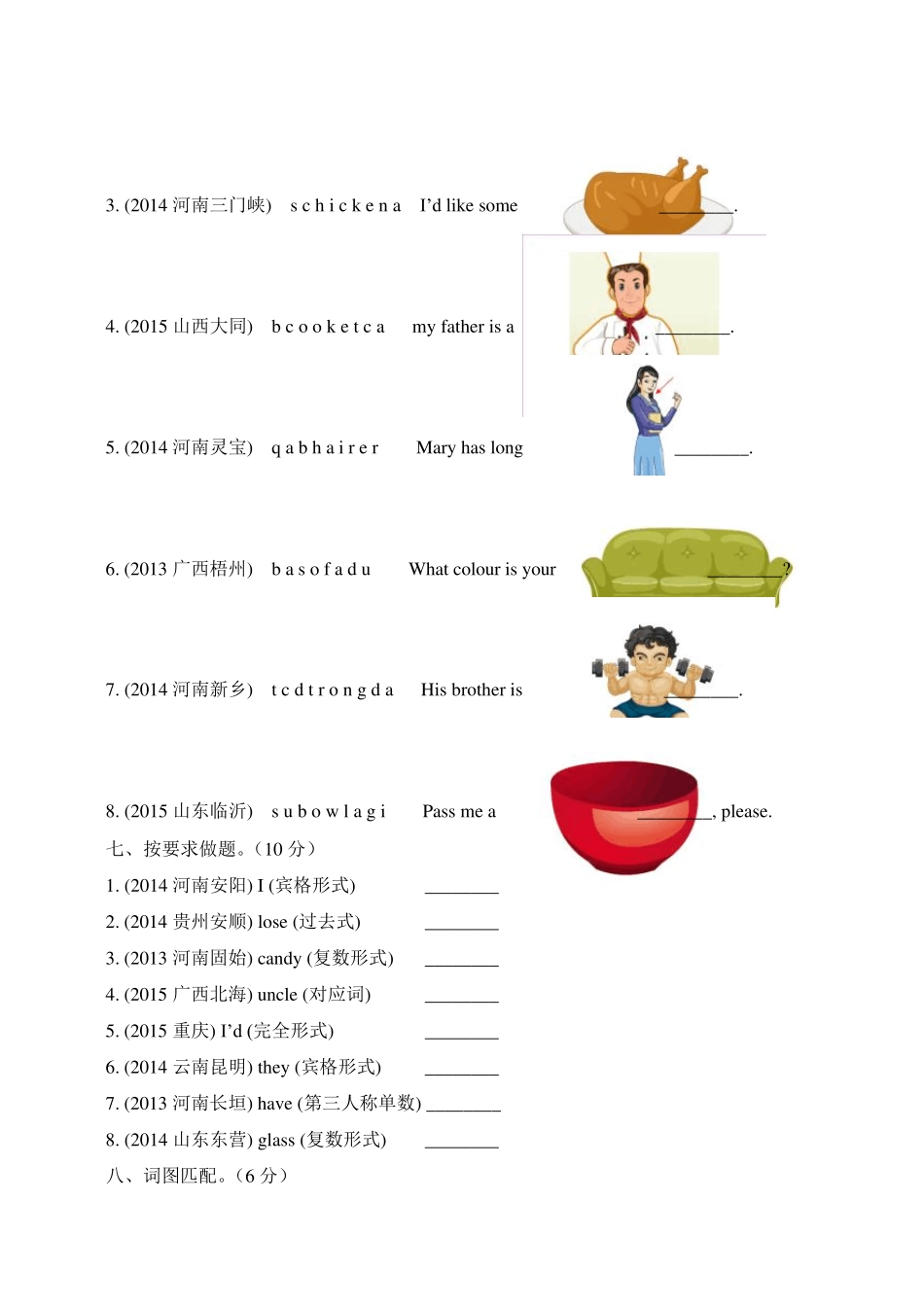 3. (2014 河南三门峡) s c h i c k e n a I'd like some ________.

4. (2015 山西大同) b c o o k e t c a my father is a ________.

5. (2014 河南灵宝) q a b h a i r e r Mary has long ________.

6. (2013 广西梧州) b a s o f a d u What colour is your ________?

7. (2014 河南新乡) t c d t r o n g d a His brother is ________.

8. (2015 山东临沂) s u b o w l a g i Pass me a ________, please.

七、按要求做题。(10 分)

1. (2014 河南安阳) I (宾格形式) ________

2. (2014 贵州安顺) lose (过去式) ________

3. (2013 河南固始) candy (复数形式) ________

4. (2015 广西北海) uncle (对应词) ________

5. (2015 重庆) I'd (完全形式) ________

6. (2014 云南昆明) they (宾格形式) ________

7. (2013 河南长垣) have (第三人称单数) ________

8. (2014 山东东营) glass (复数形式) ________

八、词图匹配。(6 分)